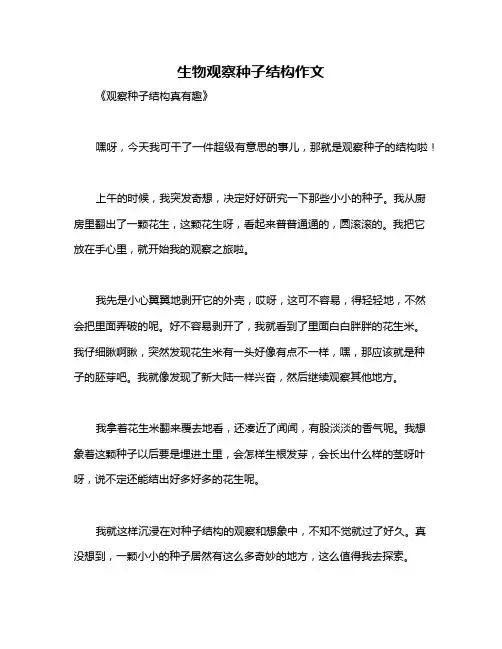 生物观察种子结构作文

《观察种子结构真有趣》

嘿呀，今天我可干了一件超级有意思的事儿，那就是观察种子的结构啦！

上午的时候，我突发奇想，决定好好研究一下那些小小的种子。我从厨房里翻出了一颗花生，这颗花生呀，看起来普普通通的，圆滚滚的。我把它放在手心里，就开始我的观察之旅啦。

我先是小心翼翼地剥开它的外壳，哎呀，这可不容易，得轻轻地，不然会把里面弄破的呢。好不容易剥开了，我就看到了里面白白胖胖的花生米。我仔细瞅啊瞅，突然发现花生米有一头好像有点不一样，嘿，那应该就是种子的胚芽吧。我就像发现了新大陆一样兴奋，然后继续观察其他地方。

我拿着花生米翻来覆去地看，还凑近了闻闻，有股淡淡的香气呢。我想象着这颗种子以后要是埋进土里，会怎样生根发芽，会长出什么样的茎呀叶呀，说不定还能结出好多好多的花生呢。

我就这样沉浸在对种子结构的观察和想象中，不知不觉就过了好久。真没想到，一颗小小的种子居然有这么多奇妙的地方，这么值得我去探索。